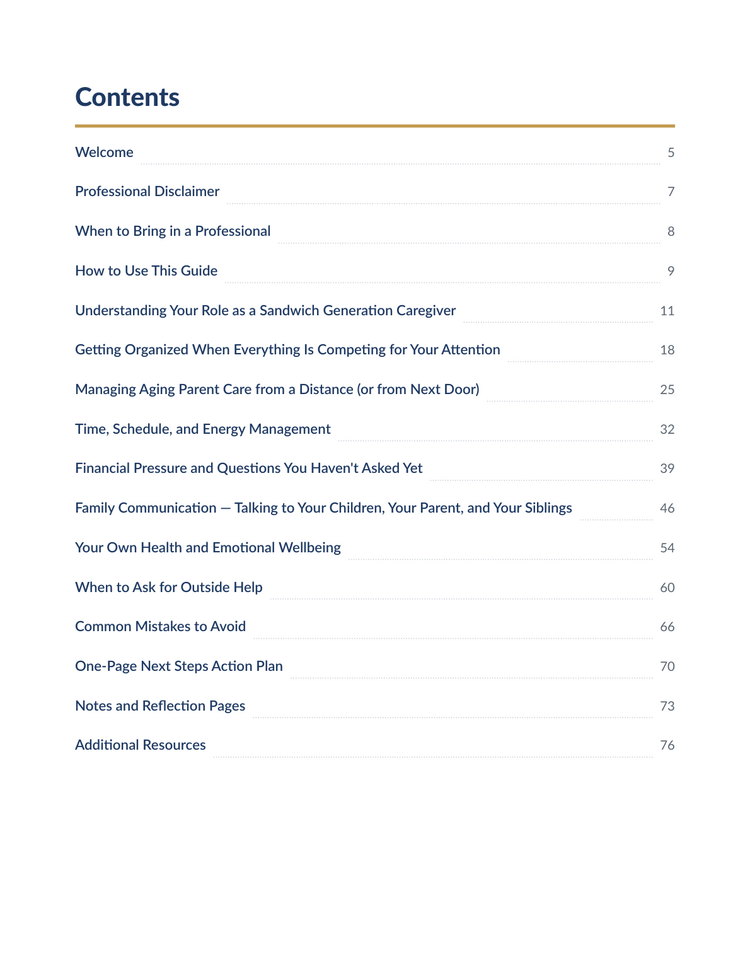 Contents

Welcome 5

Professional Disclaimer 7

When to Bring in a Professional 8

How to Use This Guide 9

Understanding Your Role as a Sandwich Generation Caregiver 11

Getting Organized When Everything Is Competing for Your Attention 18

Managing Aging Parent Care from a Distance (or from Next Door) 25

Time, Schedule, and Energy Management 32

Financial Pressure and Questions You Haven't Asked Yet 39

Family Communication — Talking to Your Children, Your Parent, and Your Siblings 46

Your Own Health and Emotional Wellbeing 54

When to Ask for Outside Help 60

Common Mistakes to Avoid 66

One-Page Next Steps Action Plan 70

Notes and Reflection Pages 73

Additional Resources 76